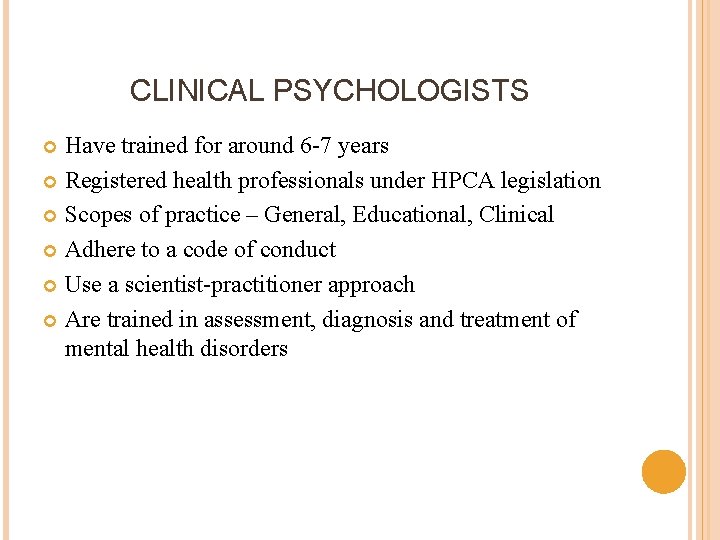 CLINICAL PSYCHOLOGISTS

Have trained for around 6-7 years

Registered health professionals under HPCA legislation

Scopes of practice – General, Educational, Clinical

Adhere to a code of conduct

Use a scientist-practitioner approach

Are trained in assessment, diagnosis and treatment of mental health disorders